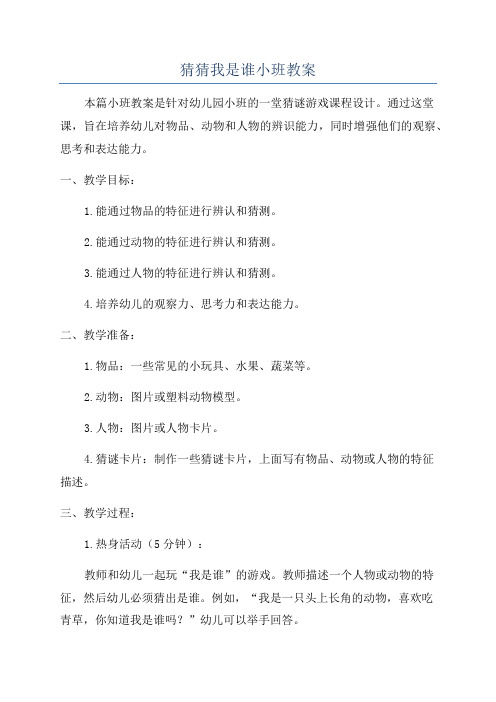 猜猜我是谁小班教案

本篇小班教案是针对幼儿园小班的一堂猜谜游戏课程设计。通过这堂课，旨在培养幼儿对物品、动物和人物的辨识能力，同时增强他们的观察、思考和表达能力。

一、教学目标：

1.能通过物品的特征进行辨认和猜测。

2.能通过动物的特征进行辨认和猜测。

3.能通过人物的特征进行辨认和猜测。

4.培养幼儿的观察力、思考力和表达能力。

二、教学准备：

1.物品：一些常见的小玩具、水果、蔬菜等。

2.动物：图片或塑料动物模型。

3.人物：图片或人物卡片。

4.猜谜卡片：制作一些猜谜卡片，上面写有物品、动物或人物的特征描述。

三、教学过程：

1.热身活动（5分钟）：

教师和幼儿一起玩“我是谁”的游戏。教师描述一个人物或动物的特征，然后幼儿必须猜出是谁。例如，“我是一只头上长角的动物，喜欢吃青草，你知道我是谁吗？”幼儿可以举手回答。